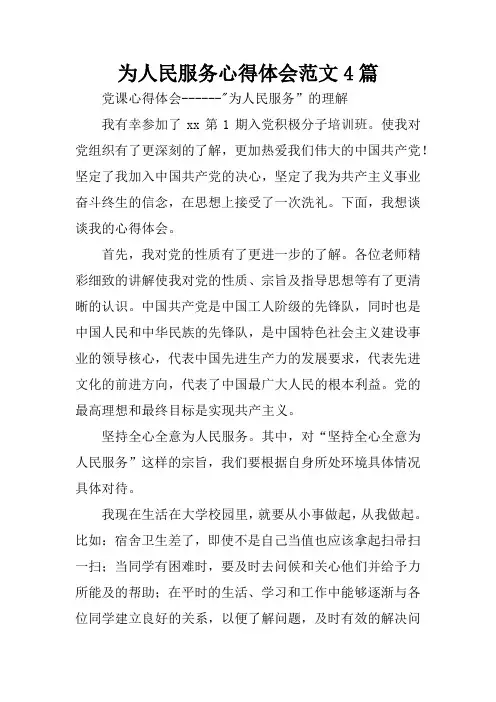 为人民服务心得体会范文 4 篇

党课心得体会------"为人民服务”的理解

我有幸参加了 xx 第 1 期入党积极分子培训班。使我对党组织有了更深刻的了解，更加热爱我们伟大的中国共产党！坚定了我加入中国共产党的决心，坚定了我为共产主义事业奋斗终生的信念，在思想上接受了一次洗礼。下面，我想谈谈我的心得体会。

首先，我对党的性质有了更进一步的了解。各位老师精彩细致的讲解使我对党的性质、宗旨及指导思想等有了更清晰的认识。中国共产党是中国工人阶级的先锋队，同时也是中国人民和中华民族的先锋队，是中国特色社会主义建设事业的领导核心，代表中国先进生产力的发展要求，代表先进文化的前进方向，代表了中国最广大人民的根本利益。党的最高理想和最终目标是实现共产主义。

坚持全心全意为人民服务。其中，对“坚持全心全意为人民服务”这样的宗旨，我们要根据自身所处环境具体情况具体对待。

我现在生活在大学校园里，就要从小事做起，从我做起。比如：宿舍卫生差了，即使不是自己当值也应该拿起扫帚扫一扫；当同学有困难时，要及时去问候和关心他们并给予力所能及的帮助；在平时的生活、学习和工作中能够逐渐与各位同学建立良好的关系，以便了解问题，及时有效的解决问